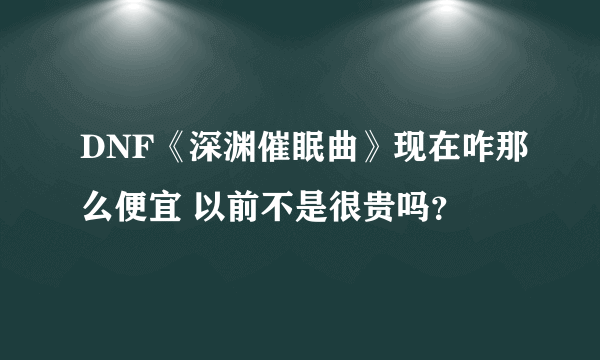 DNF《深渊催眠曲》现在咋那么便宜 以前不是很贵吗?